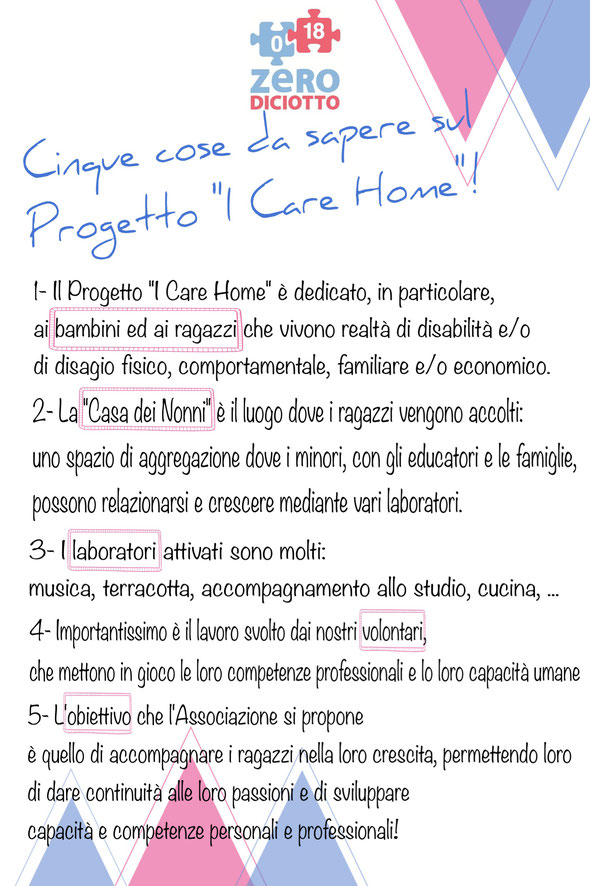 0 18
ZERO
DICIOTTO

Cinque cose da sapere sul Progetto "I Care Home"!

1- Il Progetto "I Care Home" è dedicato, in particolare, ai bambini ed ai ragazzi che vivono realtà di disabilità e/o di disagio fisico, comportamentale, familiare e/o economico.

2- La "Casa dei Nonni" è il luogo dove i ragazzi vengono accolti: uno spazio di aggregazione dove i minori, con gli educatori e le famiglie, possono relazionarsi e crescere mediante vari laboratori.

3- I laboratori attivati sono molti: musica, terracotta, accompagnamento allo studio, cucina, ...

4- Importantissimo è il lavoro svolto dai nostri volontari, che mettono in gioco le loro competenze professionali e lo loro capacità umane

5- L'obiettivo che l'Associazione si propone è quello di accompagnare i ragazzi nella loro crescita, permettendo loro di dare continuità alle loro passioni e di sviluppare capacità e competenze personali e professionali!